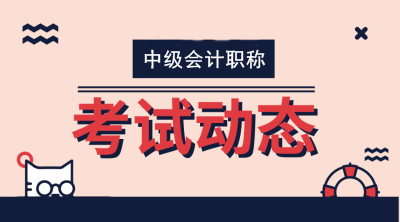 中级会计职称

考试动态